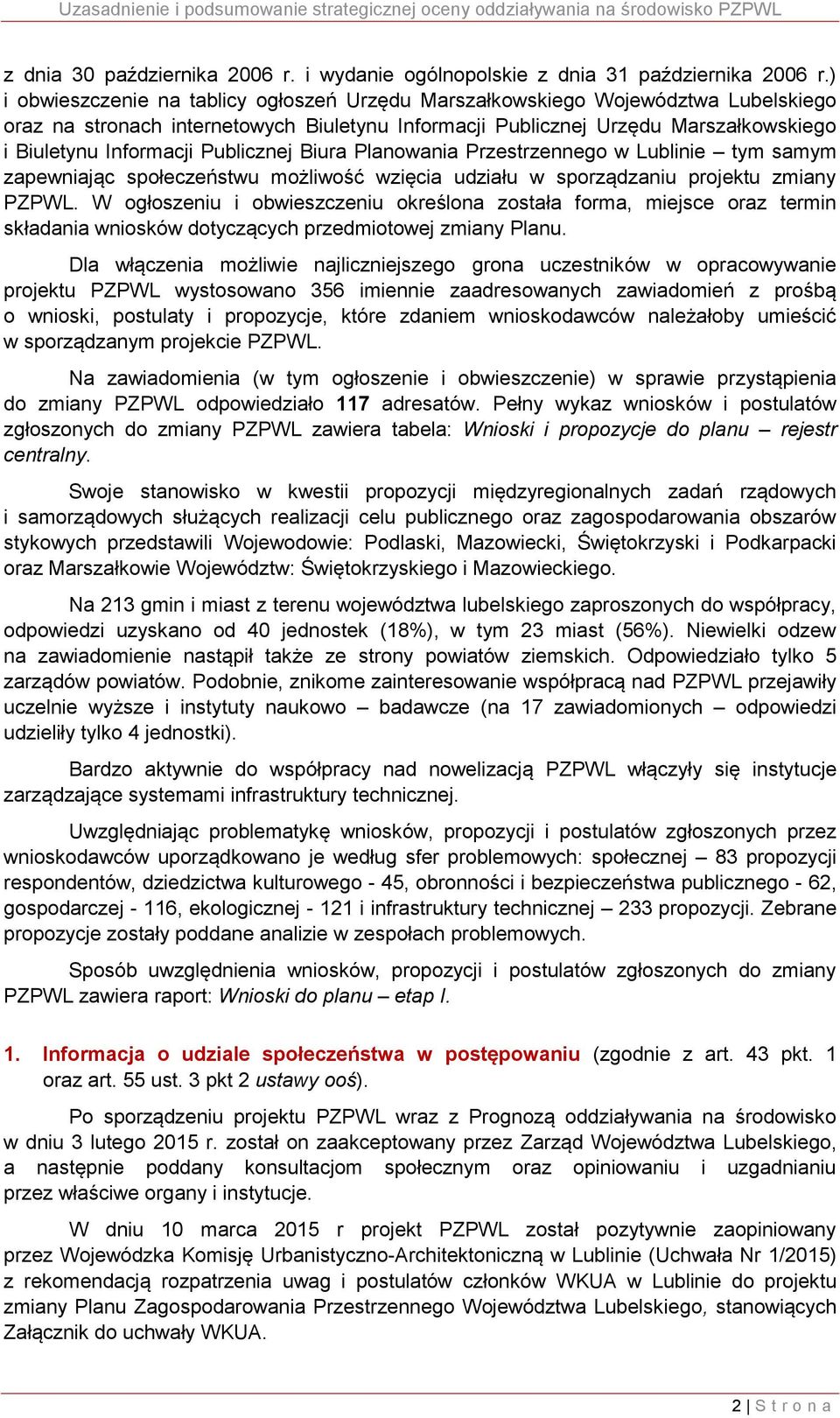 Uzasadnienie i podsumowanie strategicznej oceny oddziaływania na środowisko PZPWL

z dnia 30 października 2006 r. i wydanie ogólnopolskie z dnia 31 października 2006 r.) i obwieszczenie na tablicy ogłoszeń Urzędu Marszałkowskiego Województwa Lubelskiego oraz na stronach internetowych Biuletynu Informacji Publicznej Urzędu Marszałkowskiego i Biuletynu Informacji Publicznej Biura Planowania Przestrzennego w Lublinie – tym samym zapewniając społeczeństwu możliwość wzięcia udziału w sporządzaniu projektu zmiany PZPWL. W ogłoszeniu i obwieszczeniu określona została forma, miejsce oraz termin składania wniosków dotyczących przedmiotowej zmiany Planu.

Dla włączenia możliwie najliczniejszego grona uczestników w opracowywanie projektu PZPWL wystosowano 356 imiennie zaadresowanych zawiadomień z prośbą o wnioski, postulaty i propozycje, które zdaniem wnioskodawców należałoby umieścić w sporządzanym projekcie PZPWL.

Na zawiadomienia (w tym ogłoszenie i obwieszczenie) w sprawie przystąpienia do zmiany PZPWL odpowiedziało 117 adresatów. Pełny wykaz wniosków i postulatów zgłoszonych do zmiany PZPWL zawiera tabela: Wnioski i propozycje do planu – rejestr centralny.

Swoje stanowisko w kwestii propozycji międzyregionalnych zadań rządowych i samorządowych służących realizacji celu publicznego oraz zagospodarowania obszarów stykowych przedstawili Wojewodowie: Podlaski, Mazowiecki, Świętokrzyski i Podkarpacki oraz Marszałkowie Województw: Świętokrzyskiego i Mazowieckiego.

Na 213 gmin i miast z terenu województwa lubelskiego zaproszonych do współpracy, odpowiedzi uzyskano od 40 jednostek (18%), w tym 23 miast (56%). Niewielki odzew na zawiadomienie nastąpił także ze strony powiatów ziemskich. Odpowiedziało tylko 5 zarządów powiatów. Podobnie, znikome zainteresowanie współpracą nad PZPWL przejawiły uczelnie wyższe i instytuty naukowo – badawcze (na 17 zawiadomionych – odpowiedzi udzieliły tylko 4 jednostki).

Bardzo aktywnie do współpracy nad nowelizacją PZPWL włączyły się instytucje zarządzające systemami infrastruktury technicznej.

Uwzględniając problematykę wniosków, propozycji i postulatów zgłoszonych przez wnioskodawców uporządkowano je według sfer problemowych: społecznej – 83 propozycji respondentów, dziedzictwa kulturowego - 45, obronności i bezpieczeństwa publicznego - 62, gospodarczej - 116, ekologicznej - 121 i infrastruktury technicznej – 233 propozycji. Zebrane propozycje zostały poddane analizie w zespołach problemowych.

Sposób uwzględnienia wniosków, propozycji i postulatów zgłoszonych do zmiany PZPWL zawiera raport: Wnioski do planu – etap I.

1. Informacja o udziale społeczeństwa w postępowaniu (zgodnie z art. 43 pkt. 1 oraz art. 55 ust. 3 pkt 2 ustawy ooś).

Po sporządzeniu projektu PZPWL wraz z Prognozą oddziaływania na środowisko w dniu 3 lutego 2015 r. został on zaakceptowany przez Zarząd Województwa Lubelskiego, a następnie poddany konsultacjom społecznym oraz opiniowaniu i uzgadnianiu przez właściwe organy i instytucje.

W dniu 10 marca 2015 r projekt PZPWL został pozytywnie zaopiniowany przez Wojewódzka Komisję Urbanistyczno-Architektoniczną w Lublinie (Uchwała Nr 1/2015) z rekomendacją rozpatrzenia uwag i postulatów członków WKUA w Lublinie do projektu zmiany Planu Zagospodarowania Przestrzennego Województwa Lubelskiego, stanowiących Załącznik do uchwały WKUA.

2 | S t r o n a